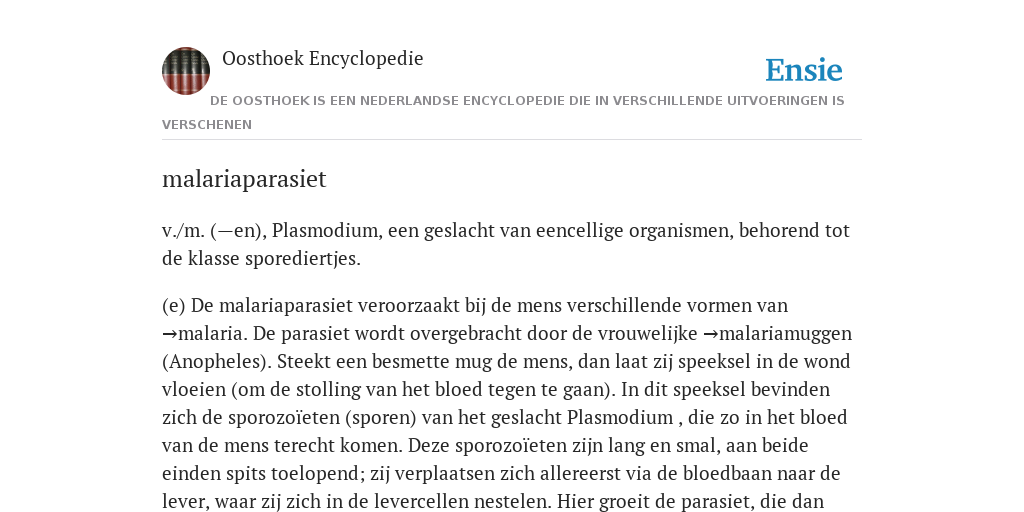 Oosthoek Encyclopedie

Ensie

DE OOSTHOEK IS EEN NEDERLANDSE ENCYCLOPEDIE DIE IN VERSCHILLENDE UITVOERINGEN IS VERSCHENEN

malariaparasiet

v./m. (—en), Plasmodium, een geslacht van eencellige organismen, behorend tot de klasse sporediertjes.

(e) De malariaparasiet veroorzaakt bij de mens verschillende vormen van →malaria. De parasiet wordt overgebracht door de vrouwelijke →malariamuggen (Anopheles). Steekt een besmette mug de mens, dan laat zij speeksel in de wond vloeien (om de stolling van het bloed tegen te gaan). In dit speeksel bevinden zich de sporozoïeten (sporen) van het geslacht Plasmodium , die zo in het bloed van de mens terecht komen. Deze sporozoïeten zijn lang en smal, aan beide einden spits toelopend; zij verplaatsen zich allereerst via de bloedbaan naar de lever, waar zij zich in de levercellen nestelen. Hier groeit de parasiet, die dan